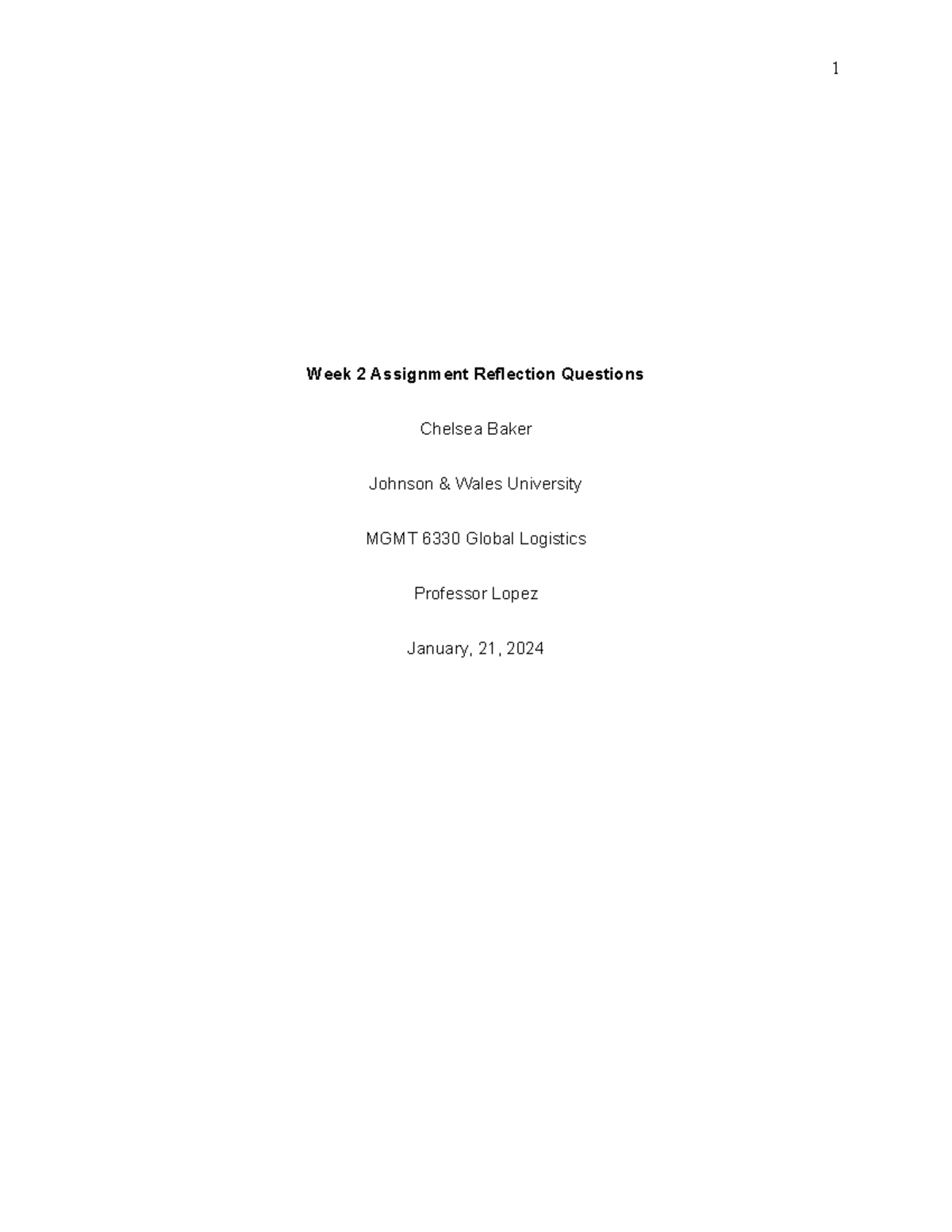 1

Week 2 Assignment Reflection Questions

Chelsea Baker

Johnson & Wales University

MGMT 6330 Global Logistics

Professor Lopez

January, 21, 2024